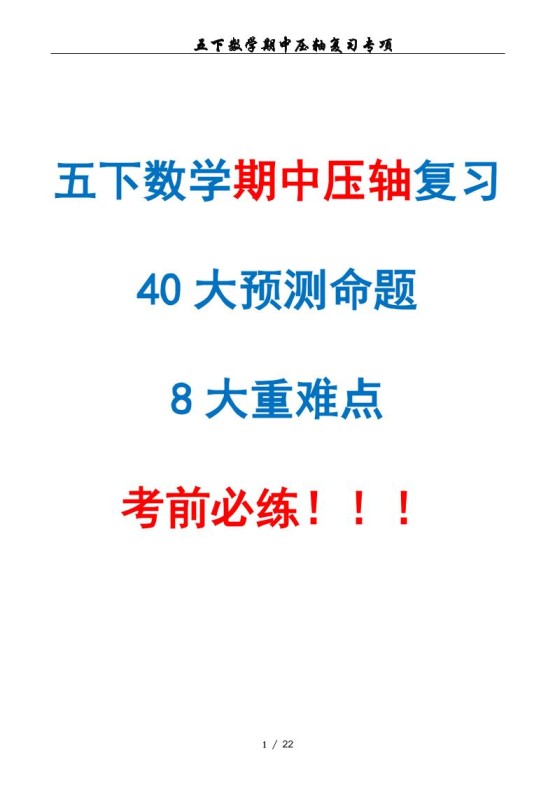 五下数学期中压轴复习专项

五下数学期中压轴复习

40 大预测命题

8 大重难点

考前必练！！！

1 / 22